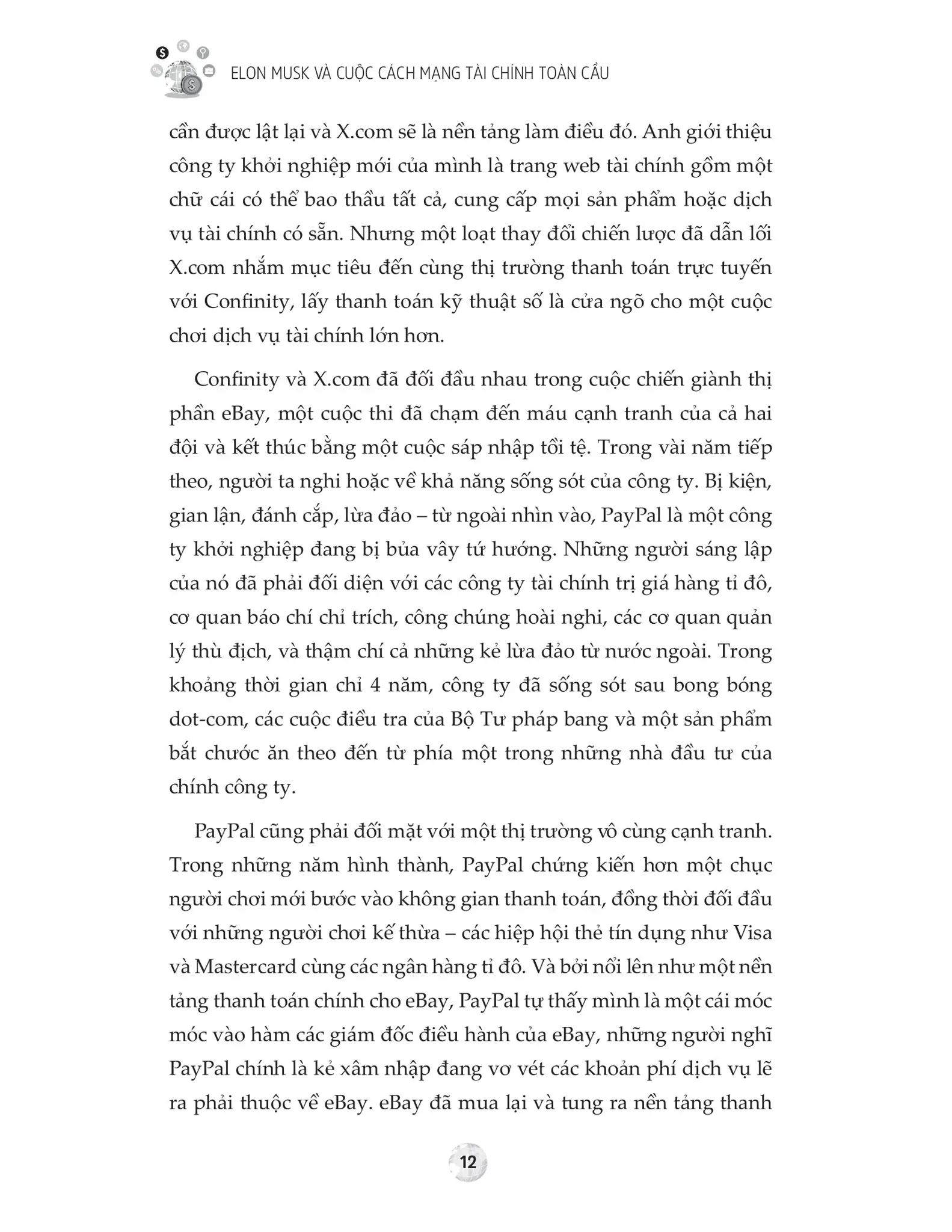 ELON MUSK VÀ CUỘC CÁCH MẠNG TÀI CHÍNH TOÀN CẦU

cần được lật lại và X.com sẽ là nền tảng làm điều đó. Anh giới thiệu công ty khởi nghiệp mới của mình là trang web tài chính gồm một chữ cái có thể bao thầu tất cả, cung cấp mọi sản phẩm hoặc dịch vụ tài chính có sẵn. Nhưng một loạt thay đổi chiến lược đã dẫn lối X.com nhắm mục tiêu đến cùng thị trường thanh toán trực tuyến với Confinity, lấy thanh toán kỹ thuật số là cửa ngõ cho một cuộc chơi dịch vụ tài chính lớn hơn.

Confinity và X.com đã đối đầu nhau trong cuộc chiến giành thị phần eBay, một cuộc thi đã chạm đến máu cạnh tranh của cả hai đội và kết thúc bằng một cuộc sáp nhập tồi tệ. Trong vài năm tiếp theo, người ta nghi hoặc về khả năng sống sót của công ty. Bị kiện, gian lận, đánh cắp, lừa đảo – từ ngoài nhìn vào, PayPal là một công ty khởi nghiệp đang bị bủa vây tứ hướng. Những người sáng lập của nó đã phải đối diện với các công ty tài chính trị giá hàng tỉ đô, cơ quan báo chí chỉ trích, công chúng hoài nghi, các cơ quan quản lý thù địch, và thậm chí cả những kẻ lừa đảo từ nước ngoài. Trong khoảng thời gian chỉ 4 năm, công ty đã sống sót sau bong bóng dot-com, các cuộc điều tra của Bộ Tư pháp bang và một sản phẩm bắt chước ăn theo đến từ phía một trong những nhà đầu tư của chính công ty.

PayPal cũng phải đối mặt với một thị trường vô cùng cạnh tranh. Trong những năm hình thành, PayPal chứng kiến hơn một chục người chơi mới bước vào không gian thanh toán, đồng thời đối đầu với những người chơi kế thừa – các hiệp hội thẻ tín dụng như Visa và Mastercard cùng các ngân hàng tỉ đô. Và bởi nổi lên như một nền tảng thanh toán chính cho eBay, PayPal tự thấy mình là một cái móc móc vào hàm các giám đốc điều hành của eBay, những người nghĩ PayPal chính là kẻ xâm nhập đang vơ vét các khoản phí dịch vụ lẽ ra phải thuộc về eBay. eBay đã mua lại và tung ra nền tảng thanh

12